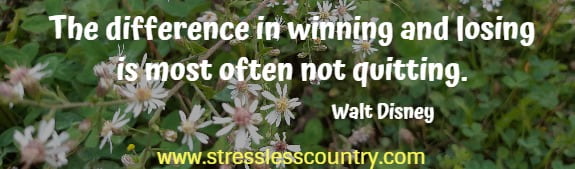 The difference in winning and losing is most often not quitting.

Walt Disney

www.stresslesscountry.com